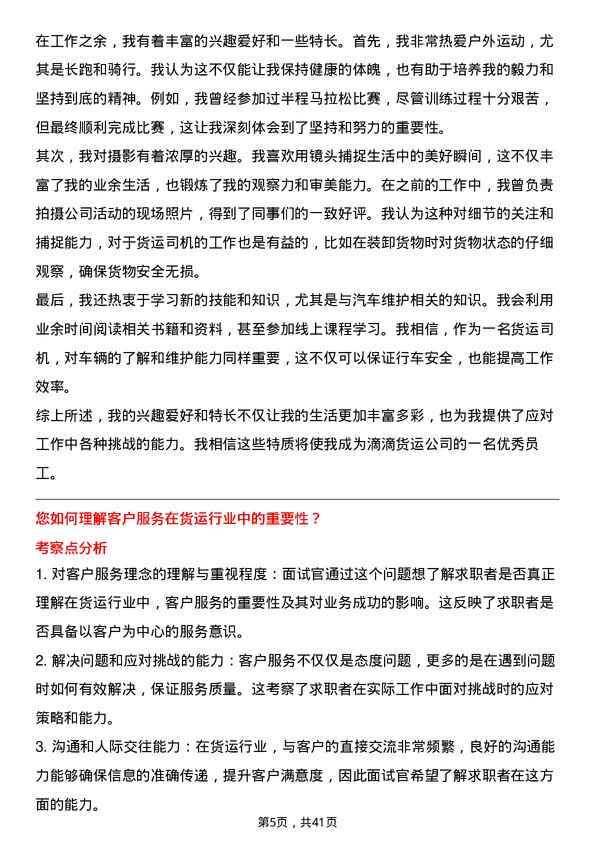 在工作之余，我有着丰富的兴趣爱好和一些特长。首先，我非常热爱户外运动，尤其是长跑和骑行。我认为这不仅能让我保持健康的体魄，也有助于培养我的毅力和坚持到底的精神。例如，我曾经参加过半程马拉松比赛，尽管训练过程十分艰苦，但最终顺利完成比赛，这让我深刻体会到了坚持和努力的重要性。

其次，我对摄影有着浓厚的兴趣。我喜欢用镜头捕捉生活中的美好瞬间，这不仅丰富了我的业余生活，也锻炼了我的观察力和审美能力。在之前的工作中，我曾负责拍摄公司活动的现场照片，得到了同事们的一致好评。我认为这种对细节的关注和捕捉能力，对于货运司机的工作也是有益的，比如在装卸货物时对货物状态的仔细观察，确保货物安全无损。

最后，我还热衷于学习新的技能和知识，尤其是与汽车维护相关的知识。我会利用业余时间阅读相关书籍和资料，甚至参加线上课程学习。我相信，作为一名货运司机，对车辆的了解和维护能力同样重要，这不仅可以保证行车安全，也能提高工作效率。

综上所述，我的兴趣爱好和特长不仅让我的生活更加丰富多彩，也为我提供了应对工作中各种挑战的能力。我相信这些特质将使我成为滴滴货运公司的一名优秀员工。

您如何理解客户服务在货运行业中的重要性？

考察点分析

1. 对客户服务理念的理解与重视程度：面试官通过这个问题想了解求职者是否真正理解在货运行业中，客户服务的重要性及其对业务成功的影响。这反映了求职者是否具备以客户为中心的服务意识。

2. 解决问题和应对挑战的能力：客户服务不仅仅是态度问题，更多的是在遇到问题时如何有效解决，保证服务质量。这考察了求职者在实际工作中面对挑战时的应对策略和能力。

3. 沟通和人际交往能力：在货运行业，与客户的直接交流非常频繁，良好的沟通能力能够确保信息的准确传递，提升客户满意度，因此面试官希望了解求职者在这方面的能力。

第5页，共41页